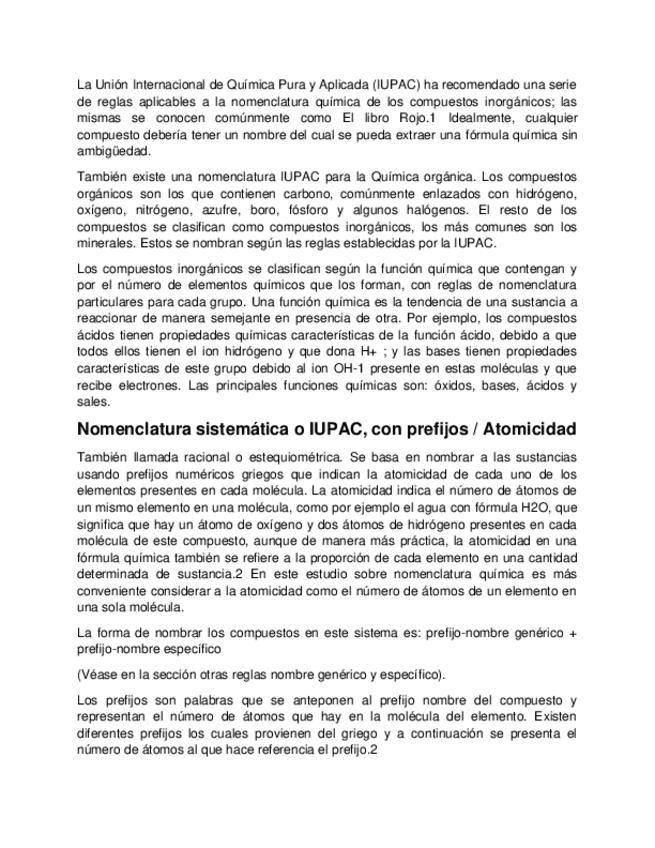 La Unión Internacional de Química Pura y Aplicada (IUPAC) ha recomendado una serie de reglas aplicables a la nomenclatura química de los compuestos inorgánicos; las mismas se conocen comúnmente como El libro Rojo.1 Idealmente, cualquier compuesto debería tener un nombre del cual se pueda extraer una fórmula química sin ambigüedad.

También existe una nomenclatura IUPAC para la Química orgánica. Los compuestos orgánicos son los que contienen carbono, comúnmente enlazados con hidrógeno, oxígeno, nitrógeno, azufre, boro, fósforo y algunos halógenos. El resto de los compuestos se clasifican como compuestos inorgánicos, los más comunes son los minerales. Estos se nombran según las reglas establecidas por la IUPAC.

Los compuestos inorgánicos se clasifican según la función química que contengan y por el número de elementos químicos que los forman, con reglas de nomenclatura particulares para cada grupo. Una función química es la tendencia de una sustancia a reaccionar de manera semejante en presencia de otra. Por ejemplo, los compuestos ácidos tienen propiedades químicas características de la función ácido, debido a que todos ellos tienen el ion hidrógeno y que dona H+ ; y las bases tienen propiedades características de este grupo debido al ion OH-1 presente en estas moléculas y que recibe electrones. Las principales funciones químicas son: óxidos, bases, ácidos y sales.

Nomenclatura sistemática o IUPAC, con prefijos / Atomicidad

También llamada racional o estequiométrica. Se basa en nombrar a las sustancias usando prefijos numéricos griegos que indican la atomicidad de cada uno de los elementos presentes en cada molécula. La atomicidad indica el número de átomos de un mismo elemento en una molécula, como por ejemplo el agua con fórmula H2O, que significa que hay un átomo de oxígeno y dos átomos de hidrógeno presentes en cada molécula de este compuesto, aunque de manera más práctica, la atomicidad en una fórmula química también se refiere a la proporción de cada elemento en una cantidad determinada de sustancia.2 En este estudio sobre nomenclatura química es más conveniente considerar a la atomicidad como el número de átomos de un elemento en una sola molécula.

La forma de nombrar los compuestos en este sistema es: prefijo-nombre genérico + prefijo-nombre específico

(Véase en la sección otras reglas nombre genérico y específico).

Los prefijos son palabras que se anteponen al prefijo nombre del compuesto y representan el número de átomos que hay en la molécula del elemento. Existen diferentes prefijos los cuales provienen del griego y a continuación se presenta el número de átomos al que hace referencia el prefijo.2